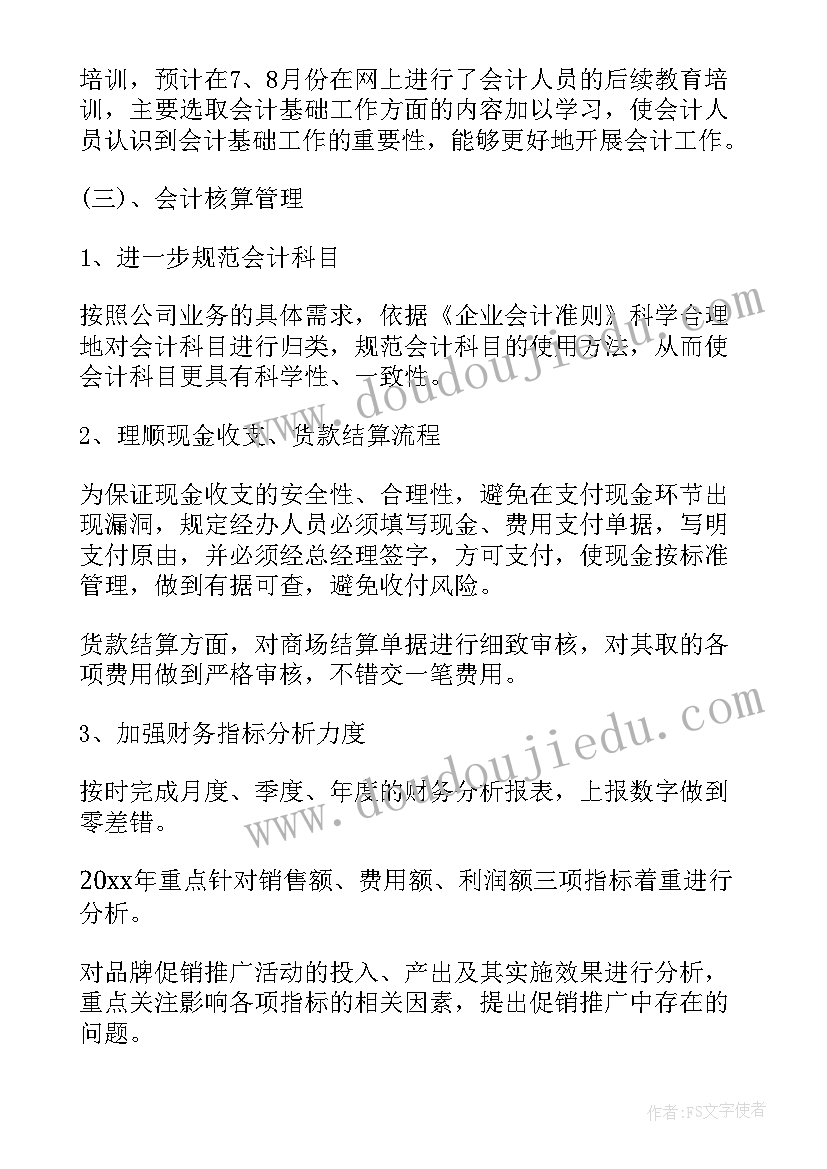 培训，预计在7、8月份在网上进行了会计人员的后续教育培训，主要选取会计基础工作方面的内容加以学习，使会计人员认识到会计基础工作的重要性，能够更好地开展会计工作。

(三)、会计核算管理

1、进一步规范会计科目

按照公司业务的具体需求，依据《企业会计准则》科学合理地对会计科目进行归类，规范会计科目的使用方法，从而使会计科目更具有科学性、一致性。

2、理顺现金收支、货款结算流程

为保证现金收支的安全性、合理性，避免在支付现金环节出现漏洞，规定经办人员必须填写现金、费用支付单据，写明支付原由，并必须经总经理签字，方可支付，使现金按标准管理，做到有据可查，避免收付风险。

货款结算方面，对商场结算单据进行细致审核，对其取的各项费用做到严格审核，不错交一笔费用。

3、加强财务指标分析力度

按时完成月度、季度、年度的财务分析报表，上报数字做到零差错。

20xx年重点针对销售额、费用额、利润额三项指标着重进行分析。

对品牌促销推广活动的投入、产出及其实施效果进行分析，重点关注影响各项指标的相关因素，提出促销推广中存在的问题。

www.doudoujiedu.com

www.doudoujiedu.com

作者：FS文字使者